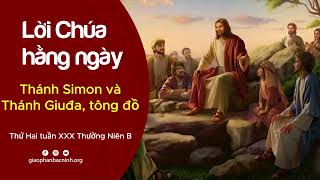 Lời Chúa hằng ngày

Thánh Simon và Thánh Giuđa, tông đồ

Thứ Hai tuần XXX Thường Niên B

giaophanbacninh.org